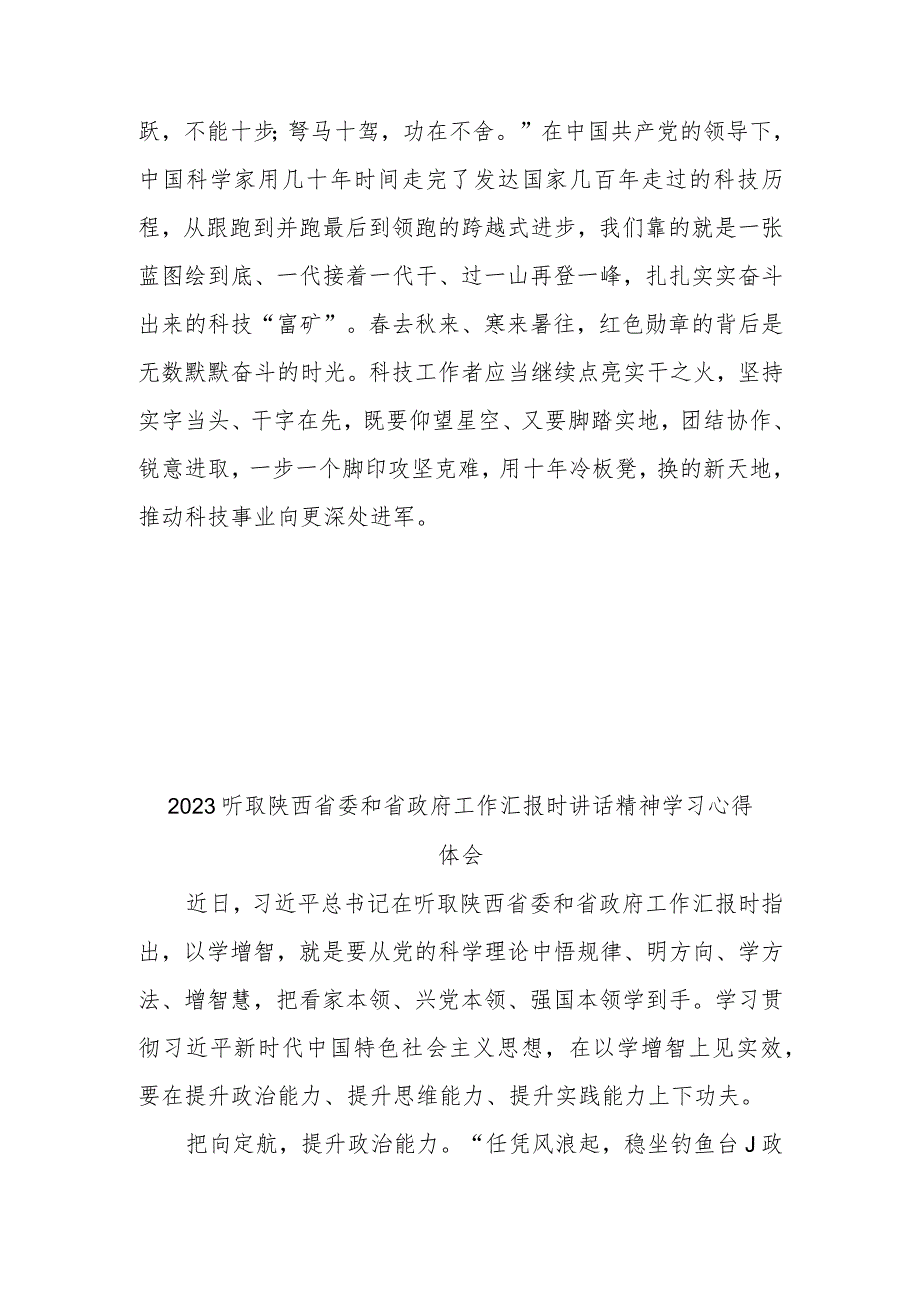 跃，不能十步；驽马十驾，功在不舍。”在中国共产党的领导下，中国科学家用几十年时间走完了发达国家几百年走过的科技历程，从跟跑到并跑最后到领跑的跨越式进步，我们靠的就是一张蓝图绘到底、一代接着一代干、过一山再登一峰，扎扎实实奋斗出来的科技“富矿”。春去秋来、寒来暑往，红色勋章的背后是无数默默奋斗的时光。科技工作者应当继续点亮实干之火，坚持实字当头、干字在先，既要仰望星空、又要脚踏实地，团结协作、锐意进取，一步一个脚印攻坚克难，用十年冷板凳，换的新天地，推动科技事业向更深处进军。

2023听取陕西省委和省政府工作汇报时讲话精神学习心得体会

近日，习近平总书记在听取陕西省委和省政府工作汇报时指出，以学增智，就是要从党的科学理论中悟规律、明方向、学方法、增智慧，把看家本领、兴党本领、强国本领学到手。学习贯彻习近平新时代中国特色社会主义思想，在以学增智上见实效，要在提升政治能力、提升思维能力、提升实践能力上下功夫。

把向定航，提升政治能力。“任凭风浪起，稳坐钓鱼台J政